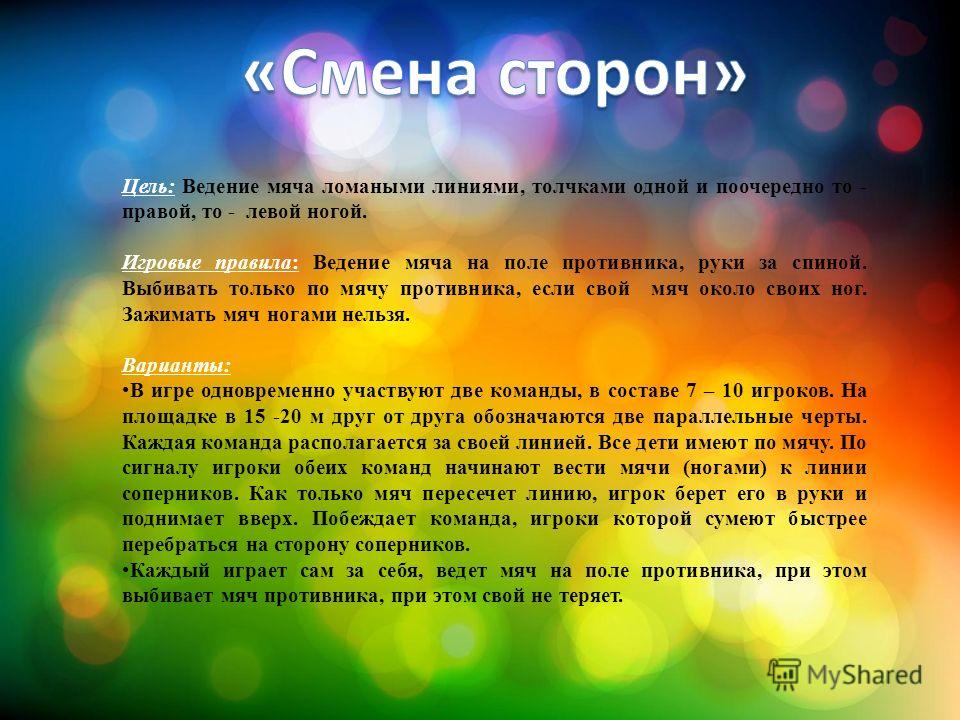 «Смена сторон»

Цель: Ведение мяча ломаными линиями, толчками одной и поочередно то - правой, то - левой ногой.

Игровые правила: Ведение мяча на поле противника, руки за спиной. Выбивать только по мячу противника, если свой мяч около своих ног. Зажимать мяч ногами нельзя.

Варианты:
•В игре одновременно участвуют две команды, в составе 7 – 10 игроков. На площадке в 15 -20 м друг от друга обозначаются две параллельные черты. Каждая команда располагается за своей линией. Все дети имеют по мячу. По сигналу игроки обеих команд начинают вести мячи (ногами) к линии соперников. Как только мяч пересечет линию, игрок берет его в руки и поднимает вверх. Побеждает команда, игроки которой сумеют быстрее перебраться на сторону соперников.
•Каждый играет сам за себя, ведет мяч на поле противника, при этом выбивает мяч противника, при этом свой не теряет.

MyShared